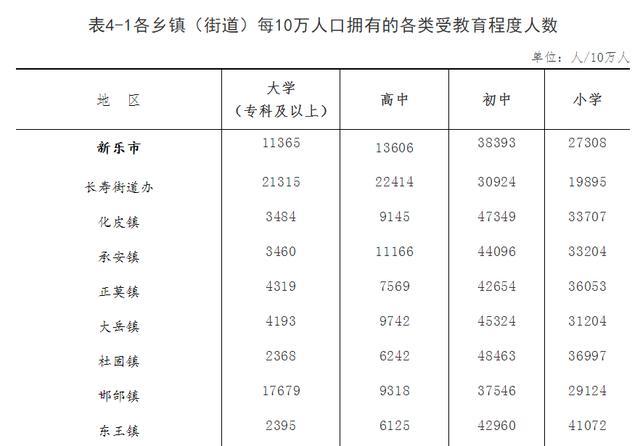 表4-1各乡镇（街道）每10万人口拥有的各类受教育程度人数

单位：人/10万人

| 地 区 | 大学（专科及以上） | 高中 | 初中 | 小学 |
|---|---|---|---|---|
| 新乐市 | 11365 | 13606 | 38393 | 27308 |
| 长寿街道办 | 21315 | 22414 | 30924 | 19895 |
| 化皮镇 | 3484 | 9145 | 47349 | 33707 |
| 承安镇 | 3460 | 11166 | 44096 | 33204 |
| 正莫镇 | 4319 | 7569 | 42654 | 36053 |
| 大岳镇 | 4193 | 9742 | 45324 | 31204 |
| 杜固镇 | 2368 | 6242 | 48463 | 36997 |
| 邯邰镇 | 17679 | 9318 | 37546 | 29124 |
| 东王镇 | 2395 | 6125 | 42960 | 41072 |